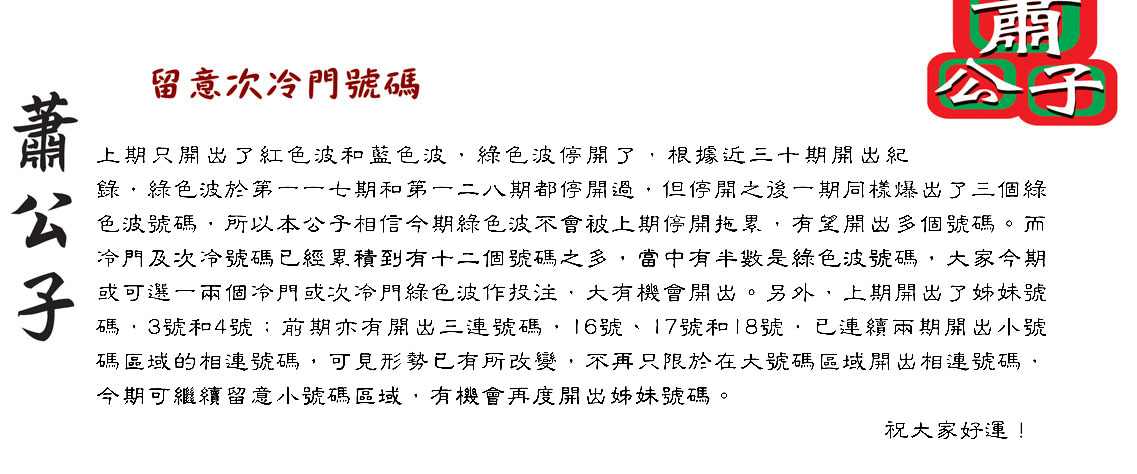 蕭公子

蕭公子

留意次冷門號碼

上期只開出了紅色波和藍色波，綠色波停開了，根據近三十期開出紀錄，綠色波於第一一七期和第一二八期都停開過，但停開之後一期同樣爆出了三個綠色波號碼，所以本公子相信今期綠色波不會被上期停開拖累，有望開出多個號碼。而冷門及次冷號碼已經累積到有十二個號碼之多，當中有半數是綠色波號碼，大家今期或可選一兩個冷門或次冷門綠色波作投注，大有機會開出。另外，上期開出了姊妹號碼，3號和4號；前期亦有開出三連號碼，16號、17號和18號，已連續兩期開出小號碼區域的相連號碼，可見形勢已有所改變，不再只限於在大號碼區域開出相連號碼，今期可繼續留意小號碼區域，有機會再度開出姊妹號碼。

祝大家好運！